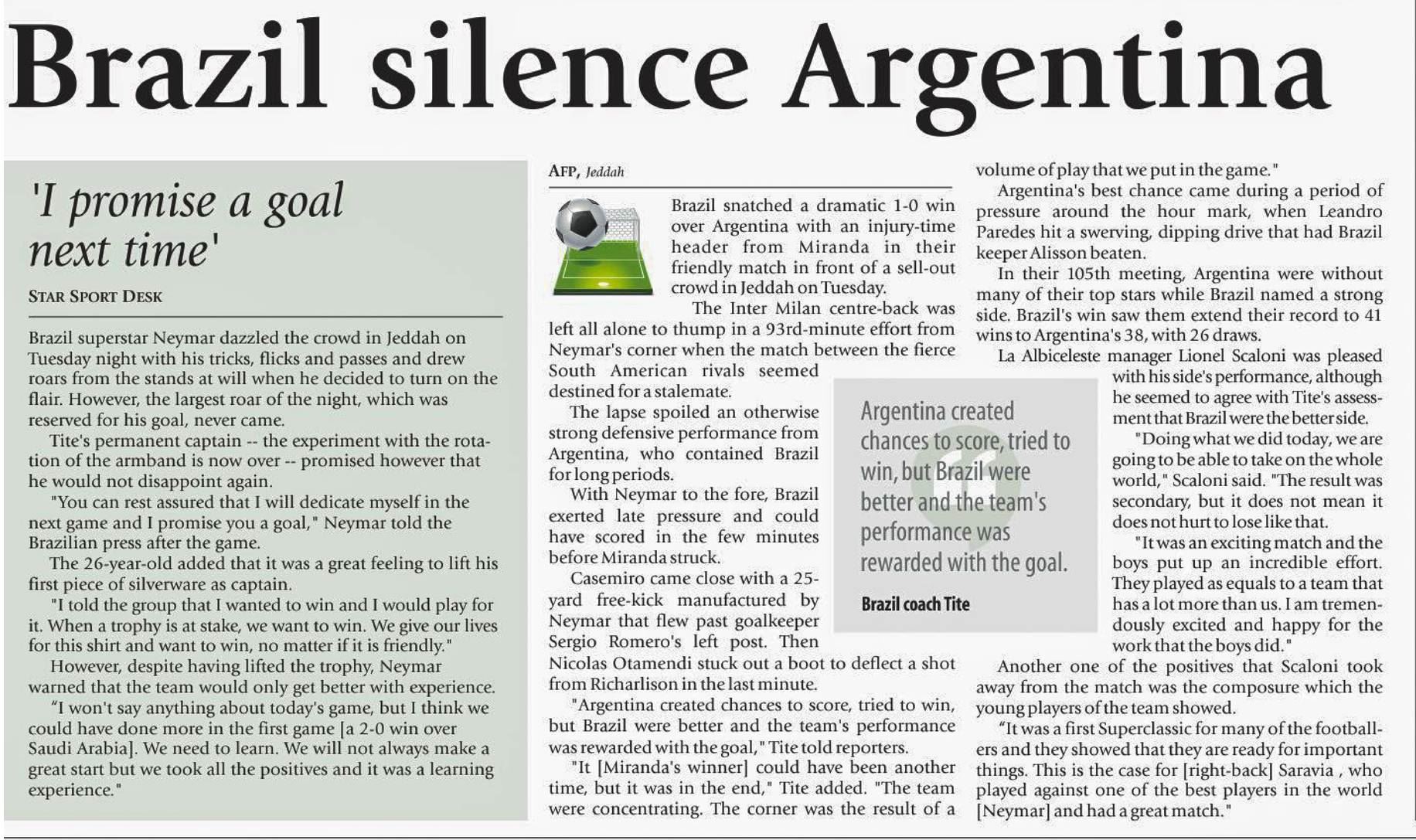 Brazil silence Argentina

'I promise a goal next time'

STAR SPORT DESK

Brazil superstar Neymar dazzled the crowd in Jeddah on Tuesday night with his tricks, flicks and passes and drew roars from the stands at will when he decided to turn on the flair. However, the largest roar of the night, which was reserved for his goal, never came.

Tite's permanent captain -- the experiment with the rotation of the armband is now over -- promised however that he would not disappoint again.

"You can rest assured that I will dedicate myself in the next game and I promise you a goal," Neymar told the Brazilian press after the game.

The 26-year-old added that it was a great feeling to lift his first piece of silverware as captain.

"I told the group that I wanted to win and I would play for it. When a trophy is at stake, we want to win. We give our lives for this shirt and want to win, no matter if it is friendly."

However, despite having lifted the trophy, Neymar warned that the team would only get better with experience.

"I won't say anything about today's game, but I think we could have done more in the first game [a 2-0 win over Saudi Arabia]. We need to learn. We will not always make a great start but we took all the positives and it was a learning experience."

AFP, Jeddah

Brazil snatched a dramatic 1-0 win over Argentina with an injury-time header from Miranda in their friendly match in front of a sell-out crowd in Jeddah on Tuesday.

The Inter Milan centre-back was left all alone to thump in a 93rd-minute effort from Neymar's corner when the match between the fierce South American rivals seemed destined for a stalemate.

The lapse spoiled an otherwise strong defensive performance from Argentina, who contained Brazil for long periods.

With Neymar to the fore, Brazil exerted late pressure and could have scored in the few minutes before Miranda struck.

Casemiro came close with a 25-yard free-kick manufactured by Neymar that flew past goalkeeper Sergio Romero's left post. Then Nicolas Otamendi stuck out a boot to deflect a shot from Richarlison in the last minute.

"Argentina created chances to score, tried to win, but Brazil were better and the team's performance was rewarded with the goal," Tite told reporters.

"It [Miranda's winner] could have been another time, but it was in the end," Tite added. "The team were concentrating. The corner was the result of a volume of play that we put in the game."

Argentina's best chance came during a period of pressure around the hour mark, when Leandro Paredes hit a swerving, dipping drive that had Brazil keeper Alisson beaten.

In their 105th meeting, Argentina were without many of their top stars while Brazil named a strong side. Brazil's win saw them extend their record to 41 wins to Argentina's 38, with 26 draws.

La Albiceleste manager Lionel Scaloni was pleased with his side's performance, although he seemed to agree with Tite's assessment that Brazil were the better side.

"Doing what we did today, we are going to be able to take on the whole world," Scaloni said. "The result was secondary, but it does not mean it does not hurt to lose like that.

"It was an exciting match and the boys put up an incredible effort. They played as equals to a team that has a lot more than us. I am tremendously excited and happy for the work that the boys did."

Another one of the positives that Scaloni took away from the match was the composure which the young players of the team showed.

"It was a first Superclassic for many of the footballers and they showed that they are ready for important things. This is the case for [right-back] Saravia , who played against one of the best players in the world [Neymar] and had a great match."

Argentina created chances to score, tried to win, but Brazil were better and the team's performance was rewarded with the goal.

Brazil coach Tite